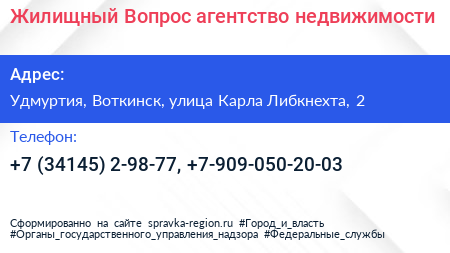 Жилищный Вопрос агентство недвижимости

Адрес:

Удмуртия, Воткинск, улица Карла Либкнехта, 2

Телефон:

+7 (34145) 2-98-77, +7-909-050-20-03

Сформированно на сайте spravka-region.ru #Город_и_власть #Органы_государственного_управления_надзора #Федеральные_службы